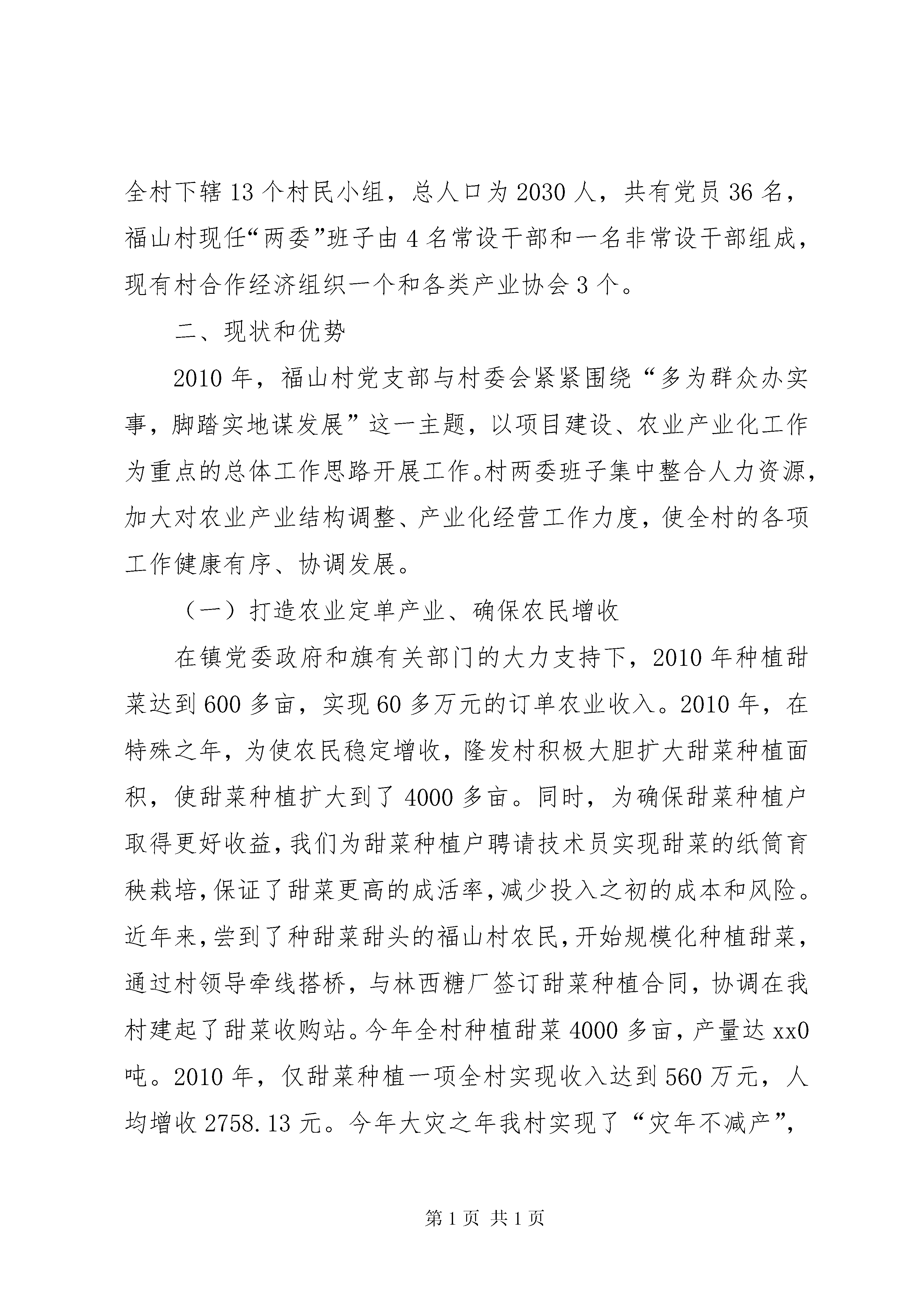 全村下辖13个村民小组，总人口为2030人，共有党员36名，福山村现任“两委”班子由4名常设干部和一名非常设干部组成，现有村合作经济组织一个和各类产业协会3个。

二、现状和优势

2010年，福山村党支部与村委会紧紧围绕“多为群众办实事，脚踏实地谋发展”这一主题，以项目建设、农业产业化工作为重点的总体工作思路开展工作。村两委班子集中整合人力资源，加大对农业产业结构调整、产业化经营工作力度，使全村的各项工作健康有序、协调发展。

（一）打造农业定单产业、确保农民增收

在镇党委政府和旗有关部门的大力支持下，2010年种植甜菜达到600多亩，实现60多万元的订单农业收入。2010年，在特殊之年，为使农民稳定增收，隆发村积极大胆扩大甜菜种植面积，使甜菜种植扩大到了4000多亩。同时，为确保甜菜种植户取得更好收益，我们为甜菜种植户聘请技术员实现甜菜的纸筒育秧栽培，保证了甜菜更高的成活率，减少投入之初的成本和风险。近年来，尝到了种甜菜甜头的福山村农民，开始规模化种植甜菜，通过村领导牵线搭桥，与林西糖厂签订甜菜种植合同，协调在我村建起了甜菜收购站。今年全村种植甜菜4000多亩，产量达xx0吨。2010年，仅甜菜种植一项全村实现收入达到560万元，人均增收2758.13元。今年大灾之年我村实现了“灾年不减产”，

第1页 共1页